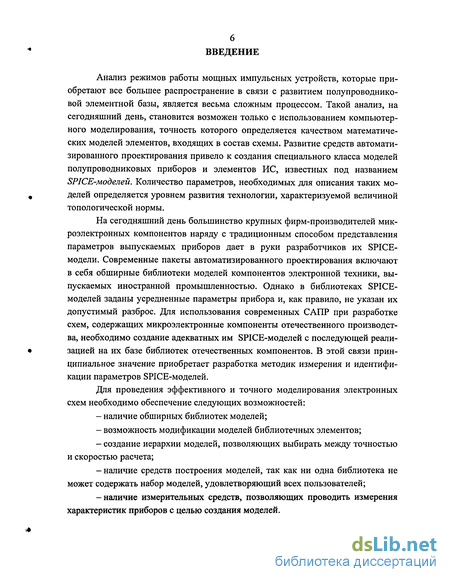 6
ВВЕДЕНИЕ

Анализ режимов работы мощных импульсных устройств, которые приобретают все большее распространение в связи с развитием полупроводниковой элементной базы, является весьма сложным процессом. Такой анализ, на сегодняшний день, становится возможен только с использованием компьютерного моделирования, точность которого определяется качеством математических моделей элементов, входящих в состав схемы. Развитие средств автоматизированного проектирования привело к создания специального класса моделей полупроводниковых приборов и элементов ИС, известных под названием SPICE-моделей. Количество параметров, необходимых для описания таких моделей определяется уровнем развития технологии, характеризуемой величиной топологической нормы.

На сегодняшний день большинство крупных фирм-производителей микроэлектронных компонентов наряду с традиционным способом представления параметров выпускаемых приборов дает в руки разработчиков их SPICE-модели. Современные пакеты автоматизированного проектирования включают в себя обширные библиотеки моделей компонентов электронной техники, выпускаемых иностранной промышленностью. Однако в библиотеках SPICE-моделей заданы усредненные параметры прибора и, как правило, не указан их допустимый разброс. Для использования современных САПР при разработке схем, содержащих микроэлектронные компоненты отечественного производства, необходимо создание адекватных им SPICE-моделей с последующей реализацией на их базе библиотек отечественных компонентов. В этой связи принципиальное значение приобретает разработка методик измерения и идентификации параметров SPICE-моделей.

Для проведения эффективного и точного моделирования электронных схем необходимо обеспечение следующих возможностей:

– наличие обширных библиотек моделей;

– возможность модификации моделей библиотечных элементов;

– создание иерархии моделей, позволяющих выбирать между точностью и скоростью расчета;

– наличие средств построения моделей, так как ни одна библиотека не может содержать набор моделей, удовлетворяющий всех пользователей;

– наличие измерительных средств, позволяющих проводить измерения характеристик приборов с целью создания моделей.

dsLib.net
библиотека диссертаций